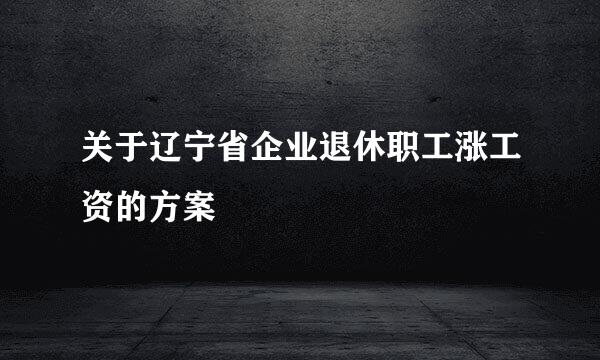 关于辽宁省企业退休职工涨工资的方案